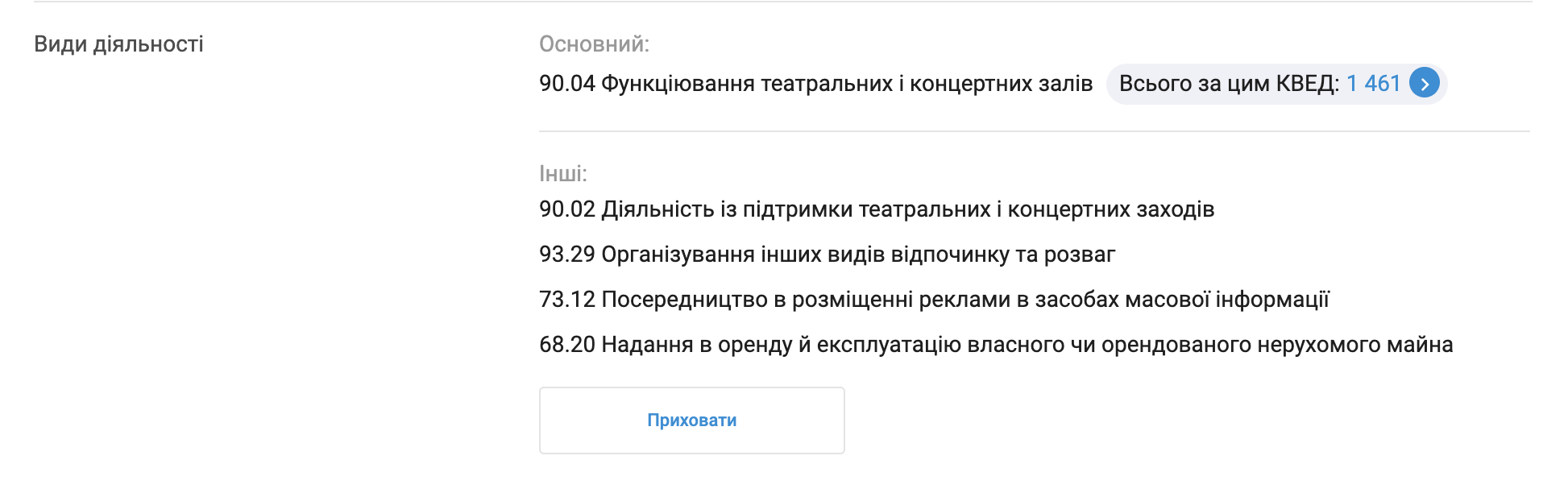 Види діяльності

Основний:

90.04 Функціювання театральних і концертних залів Всього за цим КВЕД: 1 461

Інші:

90.02 Діяльність із підтримки театральних і концертних заходів

93.29 Організування інших видів відпочинку та розваг

73.12 Посередництво в розміщенні реклами в засобах масової інформації

68.20 Надання в оренду й експлуатацію власного чи орендованого нерухомого майна

Приховати